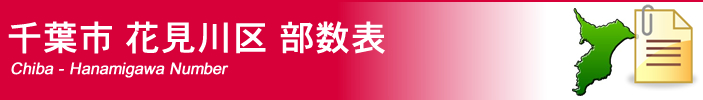 千葉市 花見川区 部数表
Chiba - Hanamigawa Number